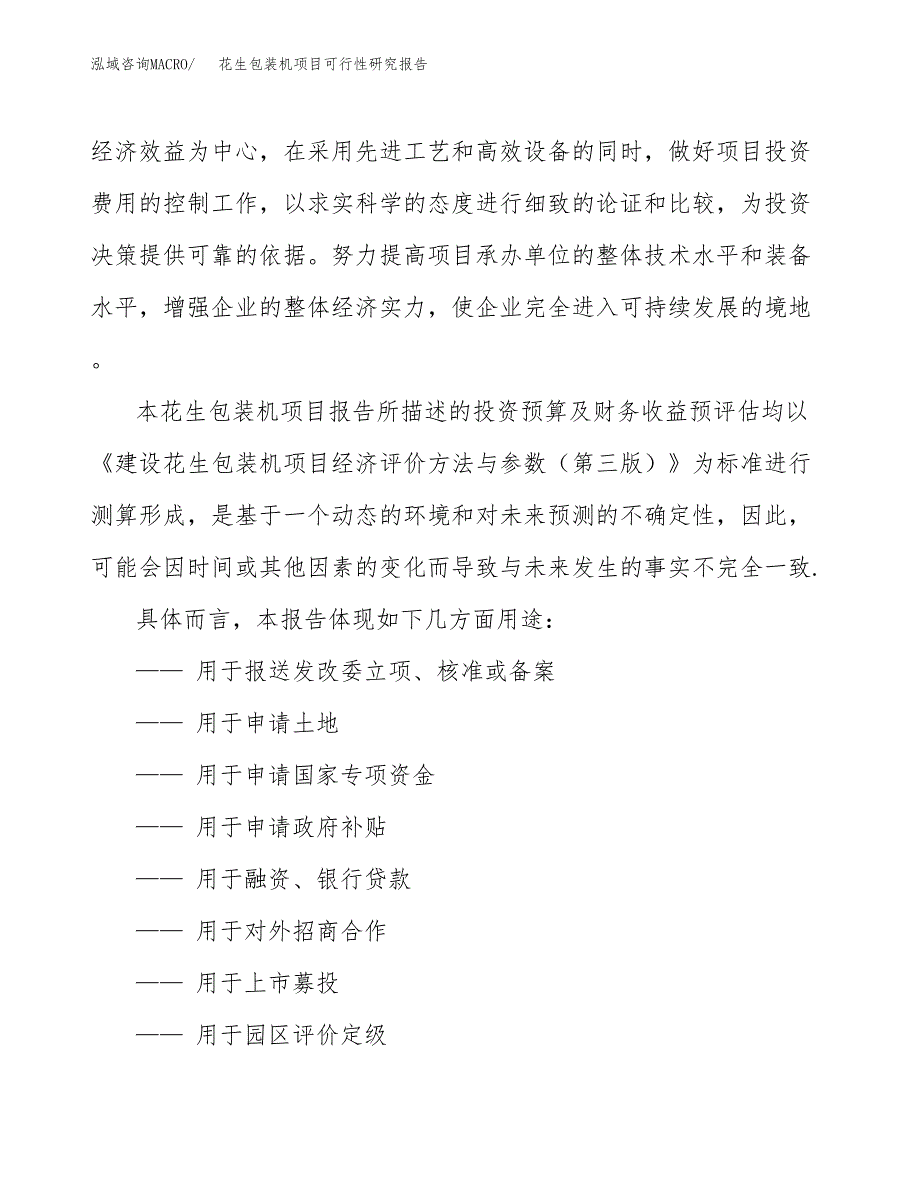 泓域咨询MACRO/　花生包装机项目可行性研究报告

经济效益为中心，在采用先进工艺和高效设备的同时，做好项目投资费用的控制工作，以求实科学的态度进行细致的论证和比较，为投资决策提供可靠的依据。努力提高项目承办单位的整体技术水平和装备水平，增强企业的整体经济实力，使企业完全进入可持续发展的境地。

本花生包装机项目报告所描述的投资预算及财务收益预评估均以《建设花生包装机项目经济评价方法与参数（第三版）》为标准进行测算形成，是基于一个动态的环境和对未来预测的不确定性，因此，可能会因时间或其他因素的变化而导致与未来发生的事实不完全一致.

具体而言，本报告体现如下几方面用途：

—— 用于报送发改委立项、核准或备案

—— 用于申请土地

—— 用于申请国家专项资金

—— 用于申请政府补贴

—— 用于融资、银行贷款

—— 用于对外招商合作

—— 用于上市募投

—— 用于园区评价定级